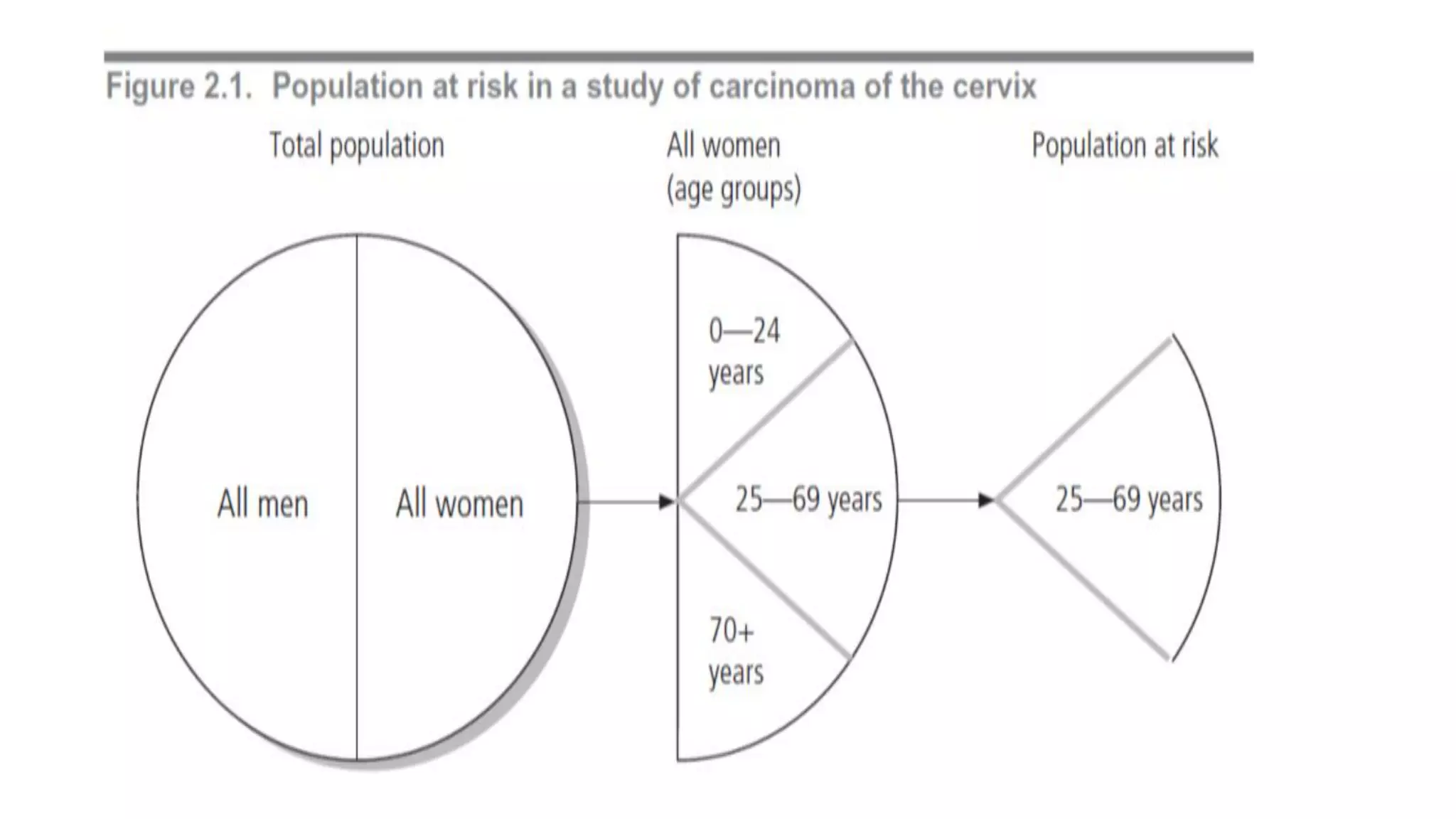 Figure 2.1. Population at risk in a study of carcinoma of the cervix

Total population

All women (age groups)

Population at risk

All men

All women

0—24 years

25—69 years

70+ years

25—69 years